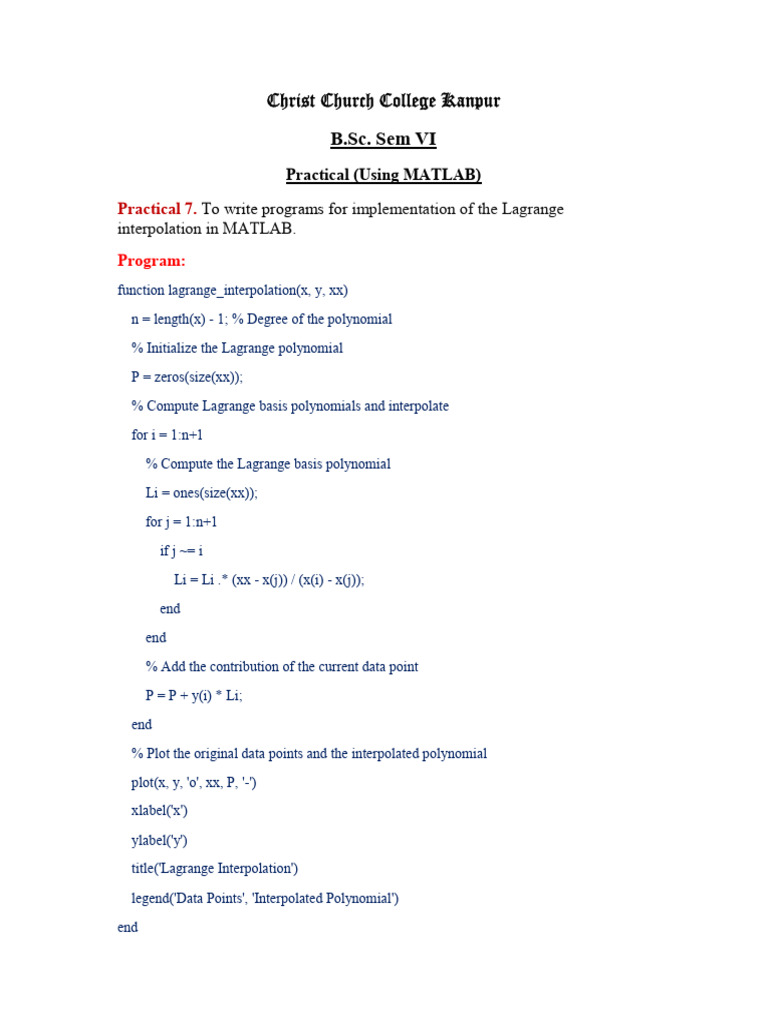 Christ Church College Kanpur

B.Sc. Sem VI

Practical (Using MATLAB)

Practical 7. To write programs for implementation of the Lagrange interpolation in MATLAB.

Program:

function lagrange_interpolation(x, y, xx)

n = length(x) - 1; % Degree of the polynomial

% Initialize the Lagrange polynomial

P = zeros(size(xx));

% Compute Lagrange basis polynomials and interpolate

for i = 1:n+1

% Compute the Lagrange basis polynomial

Li = ones(size(xx));

for j = 1:n+1

if j ~= i

Li = Li .* (xx - x(j)) / (x(i) - x(j));

end

end

% Add the contribution of the current data point

P = P + y(i) * Li;

end

% Plot the original data points and the interpolated polynomial

plot(x, y, 'o', xx, P, '-')

xlabel('x')

ylabel('y')

title('Lagrange Interpolation')

legend('Data Points', 'Interpolated Polynomial')

end